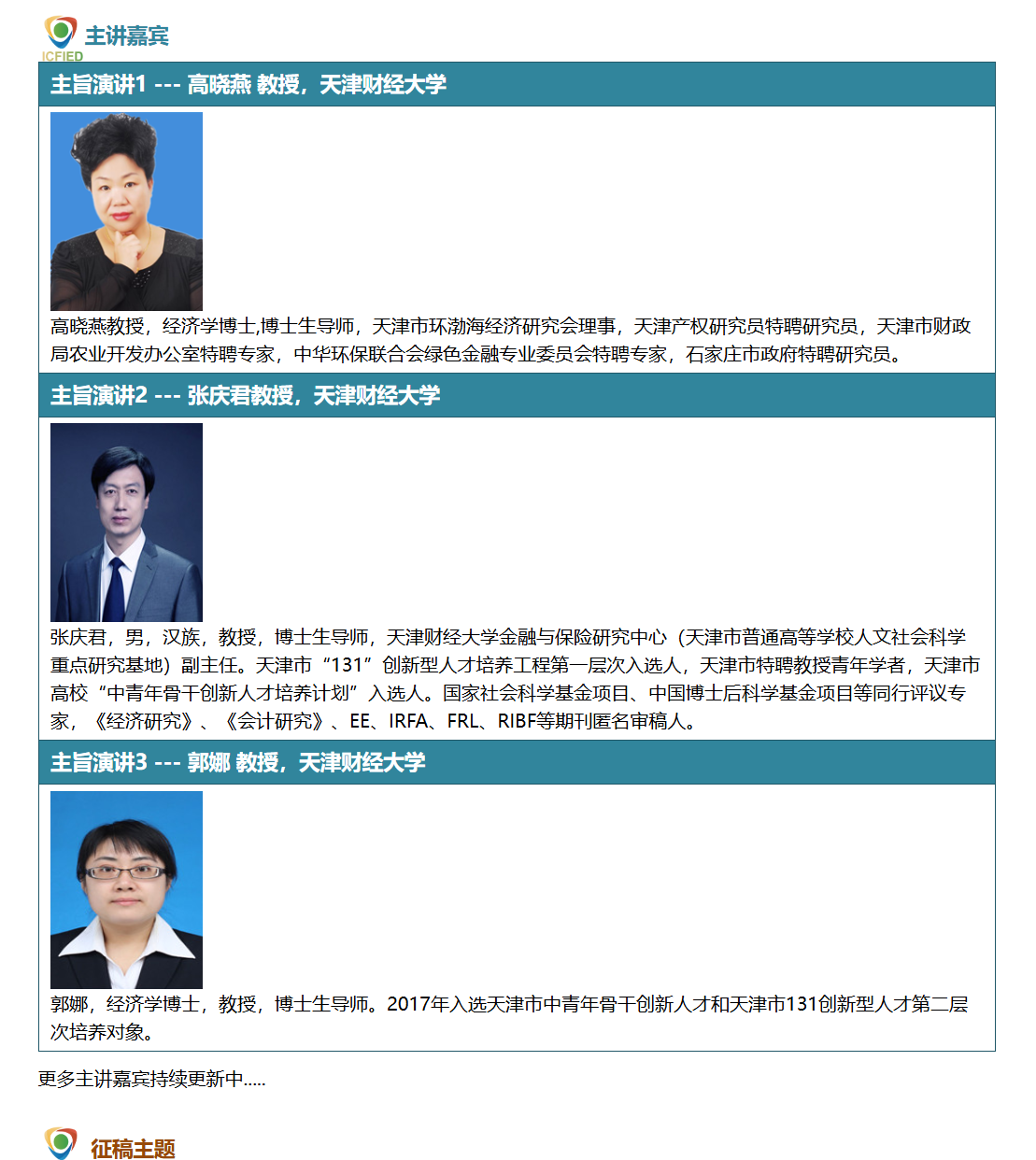 ICFIED
主讲嘉宾

主旨演讲1 --- 高晓燕 教授，天津财经大学

高晓燕教授，经济学博士,博士生导师，天津市环渤海经济研究会理事，天津产权研究员特聘研究员，天津市财政局农业开发办公室特聘专家，中华环保联合会绿色金融专业委员会特聘专家，石家庄市政府特聘研究员。

主旨演讲2 --- 张庆君教授，天津财经大学

张庆君，男，汉族，教授，博士生导师，天津财经大学金融与保险研究中心（天津市普通高等学校人文社会科学重点研究基地）副主任。天津市“131”创新型人才培养工程第一层次入选人，天津市特聘教授青年学者，天津市高校“中青年骨干创新人才培养计划”入选人。国家社会科学基金项目、中国博士后科学基金项目等同行评议专家，《经济研究》、《会计研究》、EE、IRFA、FRL、RIBF等期刊匿名审稿人。

主旨演讲3 --- 郭娜 教授，天津财经大学

郭娜，经济学博士，教授，博士生导师。2017年入选天津市中青年骨干创新人才和天津市131创新型人才第二层次培养对象。

更多主讲嘉宾持续更新中.....

征稿主题